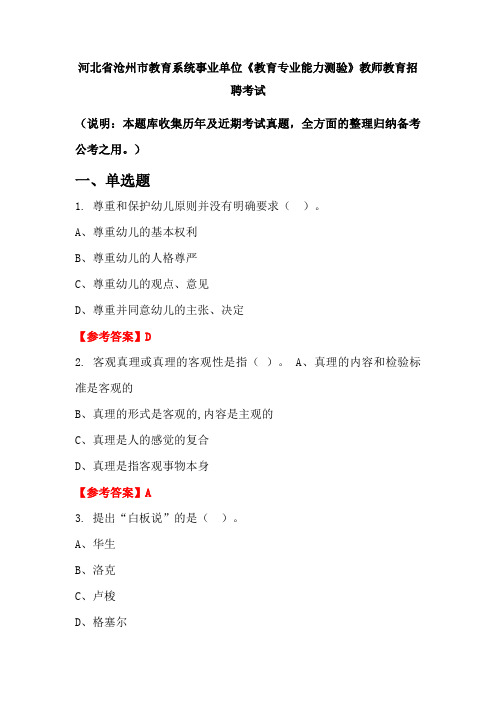 河北省沧州市教育系统事业单位《教育专业能力测验》教师教育招聘考试

（说明：本题库收集历年及近期考试真题，全方面的整理归纳备考公考之用。）

一、单选题

1. 尊重和保护幼儿原则并没有明确要求（ ）。

A、尊重幼儿的基本权利

B、尊重幼儿的人格尊严

C、尊重幼儿的观点、意见

D、尊重并同意幼儿的主张、决定

【参考答案】D

2. 客观真理或真理的客观性是指（ ）。 A、真理的内容和检验标准是客观的

B、真理的形式是客观的,内容是主观的

C、真理是人的感觉的复合

D、真理是指客观事物本身

【参考答案】A

3. 提出“白板说”的是（ ）。

A、华生

B、洛克

C、卢梭

D、格塞尔